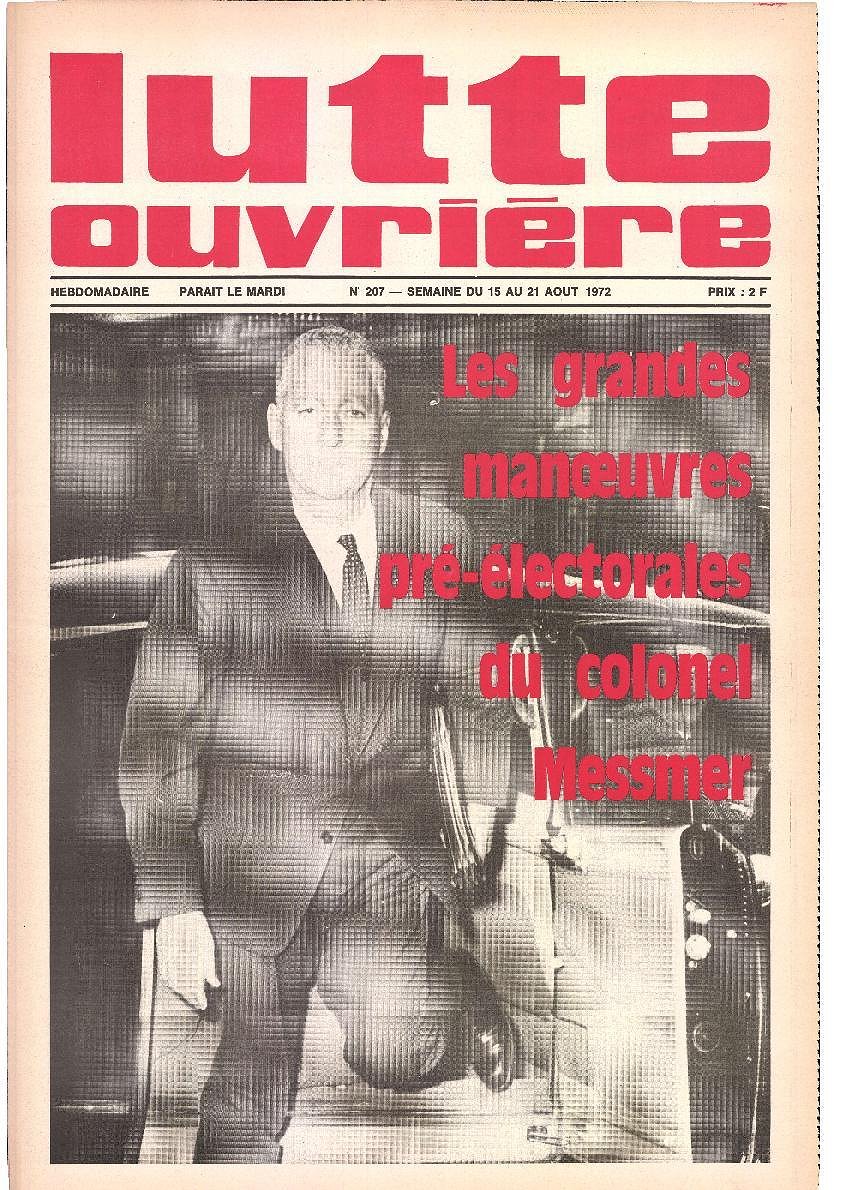 lutte ouvrière

HEBDOMADAIRE PARAIT LE MARDI N° 207 — SEMAINE DU 15 AU 21 AOUT 1972 PRIX : 2 F

Les grandes manœuvres pré-électorales du colonel Messmer